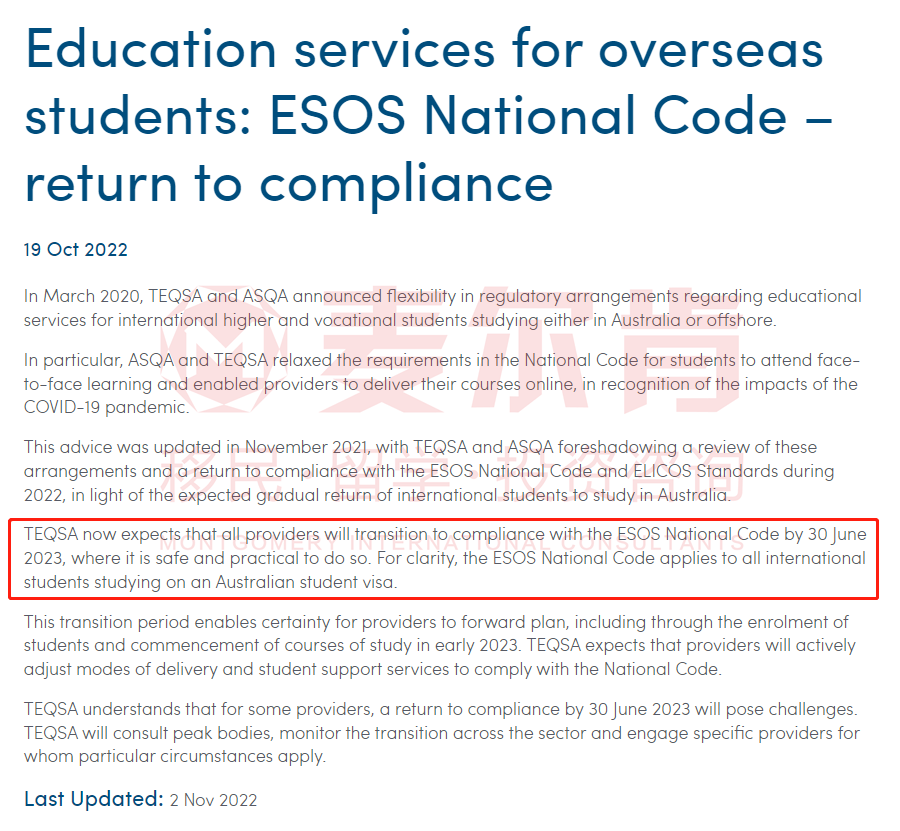 Education services for overseas students: ESOS National Code – return to compliance

19 Oct 2022

In March 2020, TEQSA and ASQA announced flexibility in regulatory arrangements regarding educational services for international higher and vocational students studying either in Australia or offshore.

In particular, ASQA and TEQSA relaxed the requirements in the National Code for students to attend face-to-face learning and enabled providers to deliver their courses online, in recognition of the impacts of the COVID-19 pandemic.

This advice was updated in November 2021, with TEQSA and ASQA foreshadowing a review of these arrangements and a return to compliance with the ESOS National Code and ELICOS Standards during 2022, in light of the expected gradual return of international students to study in Australia.

TEQSA now expects that all providers will transition to compliance with the ESOS National Code by 30 June 2023, where it is safe and practical to do so. For clarity, the ESOS National Code applies to all international students studying on an Australian student visa.

This transition period enables certainty for providers to forward plan, including through the enrolment of students and commencement of courses of study in early 2023. TEQSA expects that providers will actively adjust modes of delivery and student support services to comply with the National Code.

TEQSA understands that for some providers, a return to compliance by 30 June 2023 will pose challenges. TEQSA will consult peak bodies, monitor the transition across the sector and engage specific providers for whom particular circumstances apply.

Last Updated: 2 Nov 2022

麦尔肯
移民 留学 投资咨询
MONTGOMERY INTERNATIONAL CONSULTANTS